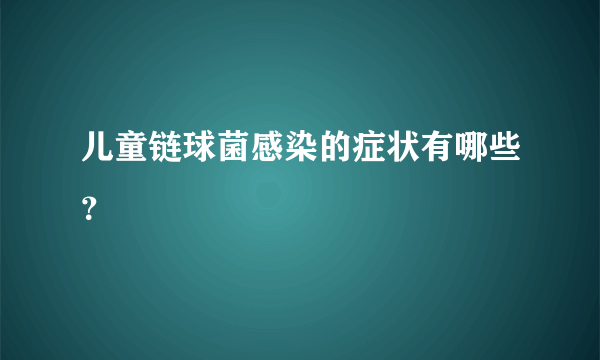 儿童链球菌感染的症状有哪些?